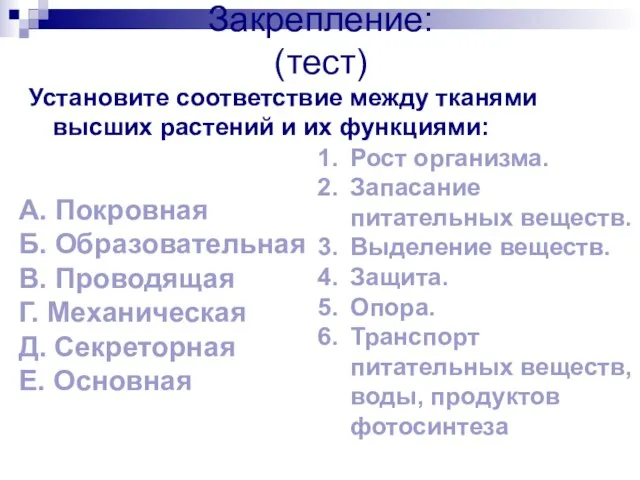 Закрепление:
(тест)

Установите соответствие между тканями высших растений и их функциями:

А. Покровная
Б. Образовательная
В. Проводящая
Г. Механическая
Д. Секреторная
Е. Основная

1. Рост организма.
2. Запасание питательных веществ.
3. Выделение веществ.
4. Защита.
5. Опора.
6. Транспорт питательных веществ, воды, продуктов фотосинтеза